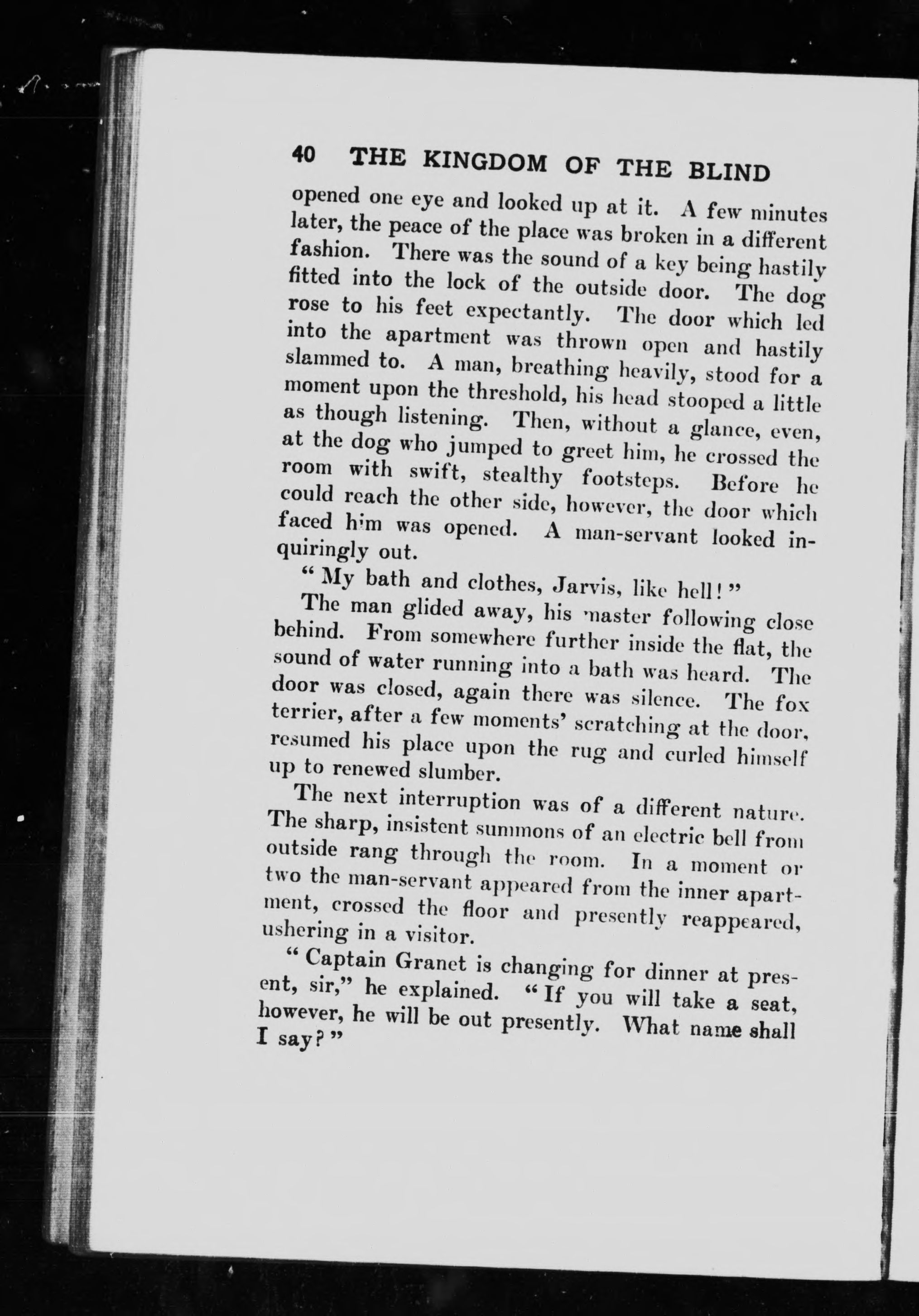 40 THE KINGDOM OF THE BLIND

opened one eye and looked up at it. A few minutes later, the peace of the place was broken in a different fashion. There was the sound of a key being hastily fitted into the lock of the outside door. The dog rose to his feet expectantly. The door which led into the apartment was thrown open and hastily slammed to. A man, breathing heavily, stood for a moment upon the threshold, his head stooped a little as though listening. Then, without a glance, even, at the dog who jumped to greet him, he crossed the room with swift, stealthy footsteps. Before he could reach the other side, however, the door which faced him was opened. A man-servant looked inquiringly out.

"My bath and clothes, Jarvis, like hell!"

The man glided away, his master following close behind. From somewhere further inside the flat, the sound of water running into a bath was heard. The door was closed, again there was silence. The fox terrier, after a few moments' scratching at the door, resumed his place upon the rug and curled himself up to renewed slumber.

The next interruption was of a different nature. The sharp, insistent summons of an electric bell from outside rang through the room. In a moment or two the man-servant appeared from the inner apartment, crossed the floor and presently reappeared, ushering in a visitor.

"Captain Granet is changing for dinner at present, sir," he explained. "If you will take a seat, however, he will be out presently. What name shall I say?"